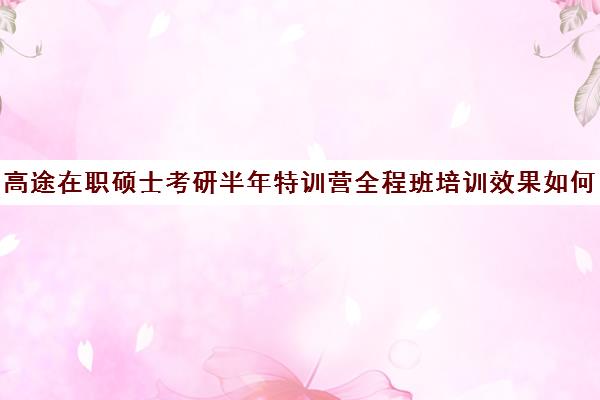 高途在职硕士考研半年特训营全程班培训效果如何